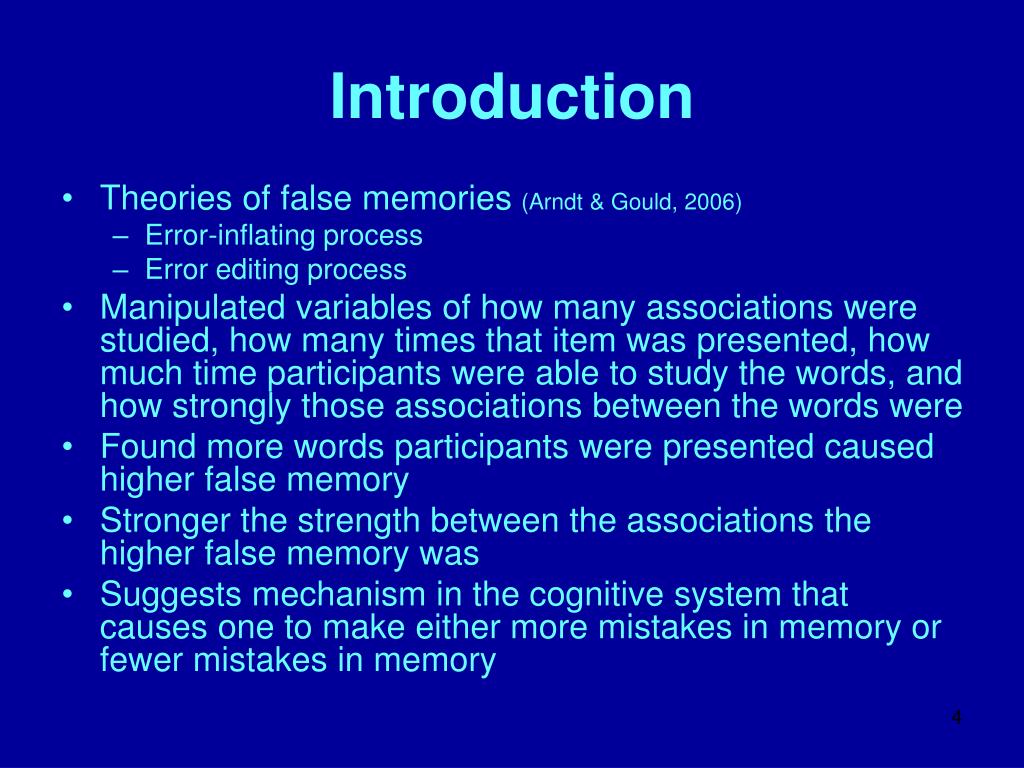 Introduction

• Theories of false memories (Arndt & Gould, 2006)
– Error-inflating process
– Error editing process
• Manipulated variables of how many associations were studied, how many times that item was presented, how much time participants were able to study the words, and how strongly those associations between the words were
• Found more words participants were presented caused higher false memory
• Stronger the strength between the associations the higher false memory was
• Suggests mechanism in the cognitive system that causes one to make either more mistakes in memory or fewer mistakes in memory

4